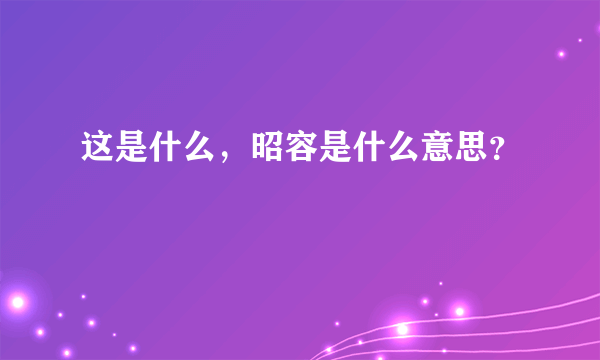 这是什么，昭容是什么意思？